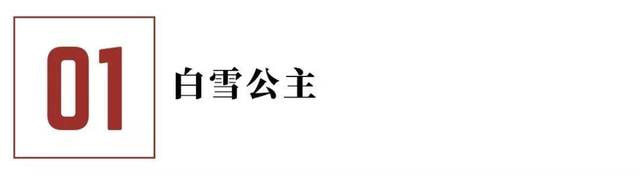 01 白雪公主